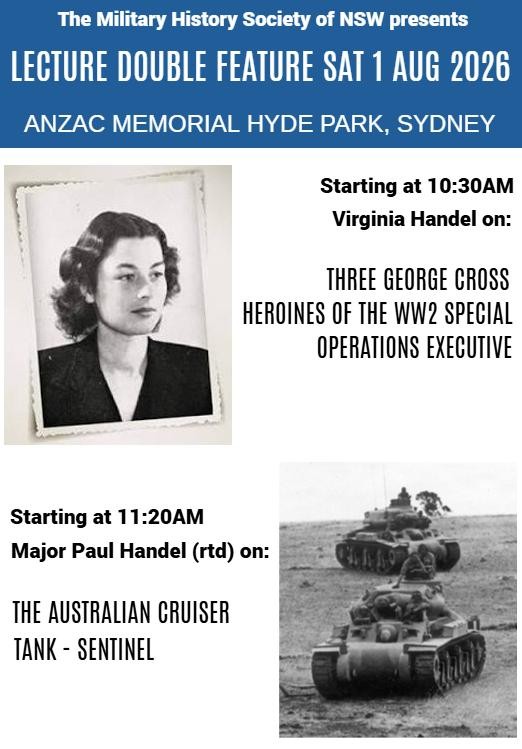 The Military History Society of NSW presents

LECTURE DOUBLE FEATURE SAT 1 AUG 2026

ANZAC MEMORIAL HYDE PARK, SYDNEY

Starting at 10:30AM

Virginia Handel on:

THREE GEORGE CROSS HEROINES OF THE WW2 SPECIAL OPERATIONS EXECUTIVE

Starting at 11:20AM

Major Paul Handel (rtd) on:

THE AUSTRALIAN CRUISER TANK - SENTINEL